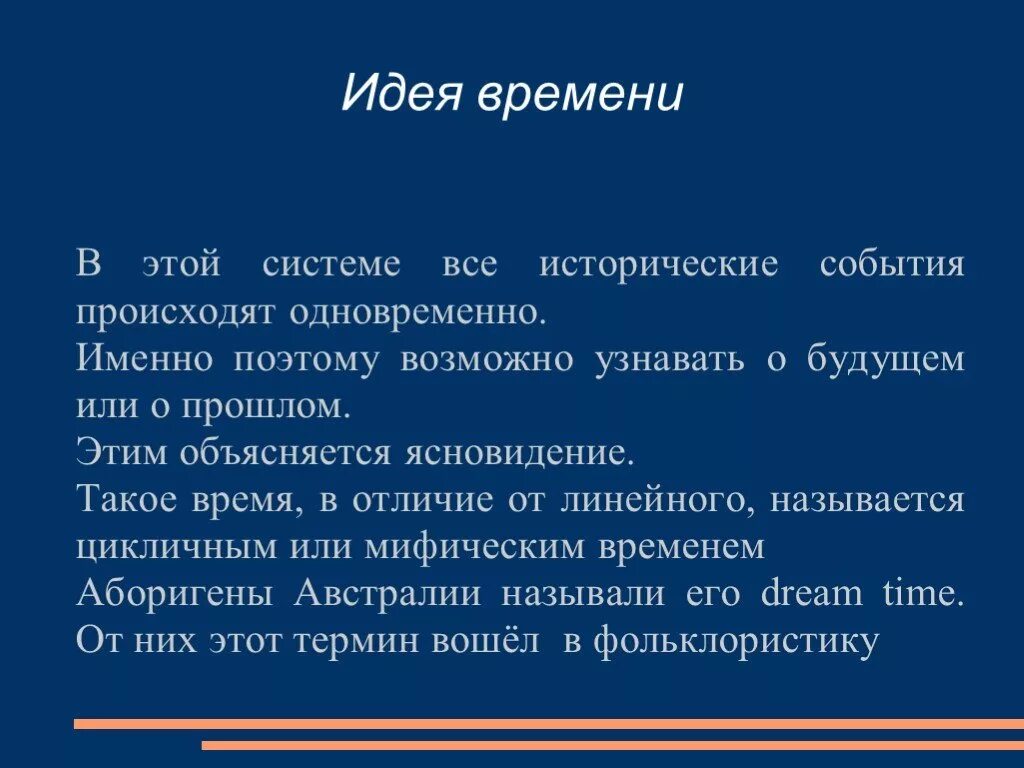 Идея времени

В этой системе все исторические события происходят одновременно.
Именно поэтому возможно узнавать о будущем или о прошлом.
Этим объясняется ясновидение.
Такое время, в отличие от линейного, называется цикличным или мифическим временем
Аборигены Австралии называли его dream time.
От них этот термин вошёл в фольклористику